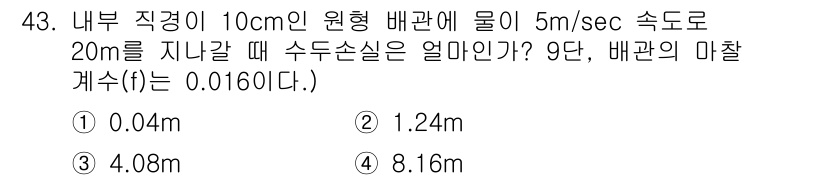 43. 내부 직경이 10cm인 원형 배관에 물이 5m/sec 속도로 20m를 지나갈 때 수두손실은 얼마인가? 9단, 배관의 마찰 계수(f)는 0.016이다.)

① 0.04m
② 1.24m
③ 4.08m
④ 8.16m